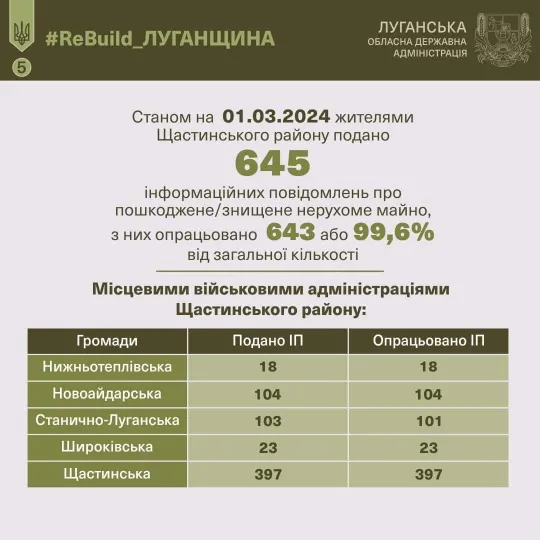 #ReBuild_ЛУГАНЩИНА

5

ЛУГАНСЬКА
ОБЛАСНА ДЕРЖАВНА
АДМІНІСТРАЦІЯ

Станом на 01.03.2024 жителями Щастинського району подано

645

інформаційних повідомлень про пошкоджене/знищене нерухоме майно, з них опрацьовано 643 або 99,6% від загальної кількості

Місцевими військовими адміністраціями Щастинського району:

| Громади | Подано ІП | Опрацьовано ІП |
|---|---|---|
| Нижньотеплівська | 18 | 18 |
| Новоайдарська | 104 | 104 |
| Станично-Луганська | 103 | 101 |
| Широківська | 23 | 23 |
| Щастинська | 397 | 397 |